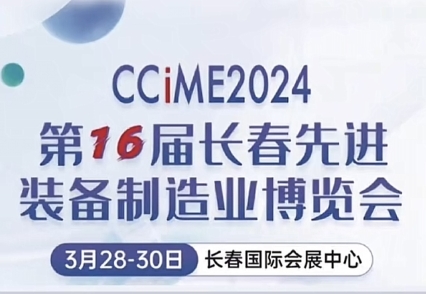 CCiME2024
第16届长春先进装备制造业博览会

3月28-30日 长春国际会展中心